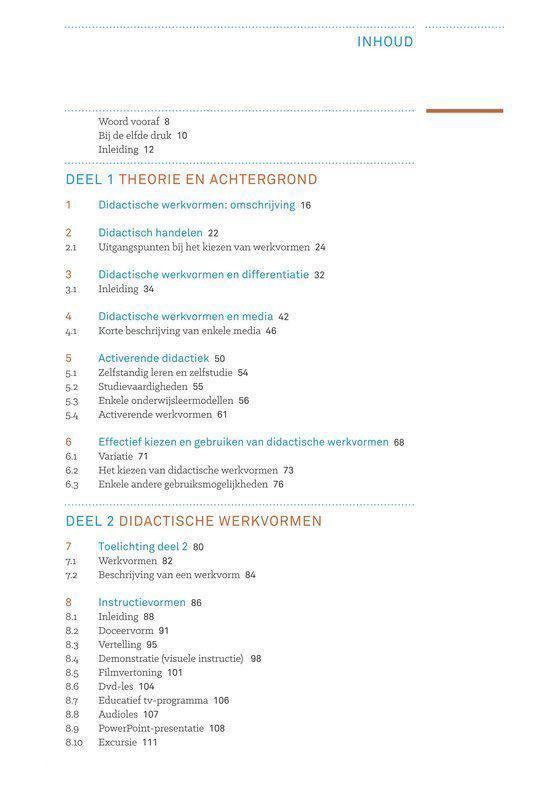 INHOUD

Woord vooraf 8
Bij de elfde druk 10
Inleiding 12

DEEL 1 THEORIE EN ACHTERGROND

1 Didactische werkvormen: omschrijving 16

2 Didactisch handelen 22
2.1 Uitgangspunten bij het kiezen van werkvormen 24

3 Didactische werkvormen en differentiatie 32
3.1 Inleiding 34

4 Didactische werkvormen en media 42
4.1 Korte beschrijving van enkele media 46

5 Activerende didactiek 50
5.1 Zelfstandig leren en zelfstudie 54
5.2 Studievaardigheden 55
5.3 Enkele onderwijsleermodellen 56
5.4 Activerende werkvormen 61

6 Effectief kiezen en gebruiken van didactische werkvormen 68
6.1 Variatie 71
6.2 Het kiezen van didactische werkvormen 73
6.3 Enkele andere gebruiksmogelijkheden 76

DEEL 2 DIDACTISCHE WERKVORMEN

7 Toelichting deel 2 80
7.1 Werkvormen 82
7.2 Beschrijving van een werkvorm 84

8 Instructievormen 86
8.1 Inleiding 88
8.2 Doceervorm 91
8.3 Vertelling 95
8.4 Demonstratie (visuele instructie) 98
8.5 Filmvertoning 101
8.6 Dvd-les 104
8.7 Educatief tv-programma 106
8.8 Audioles 107
8.9 PowerPoint-presentatie 108
8.10 Excursie 111